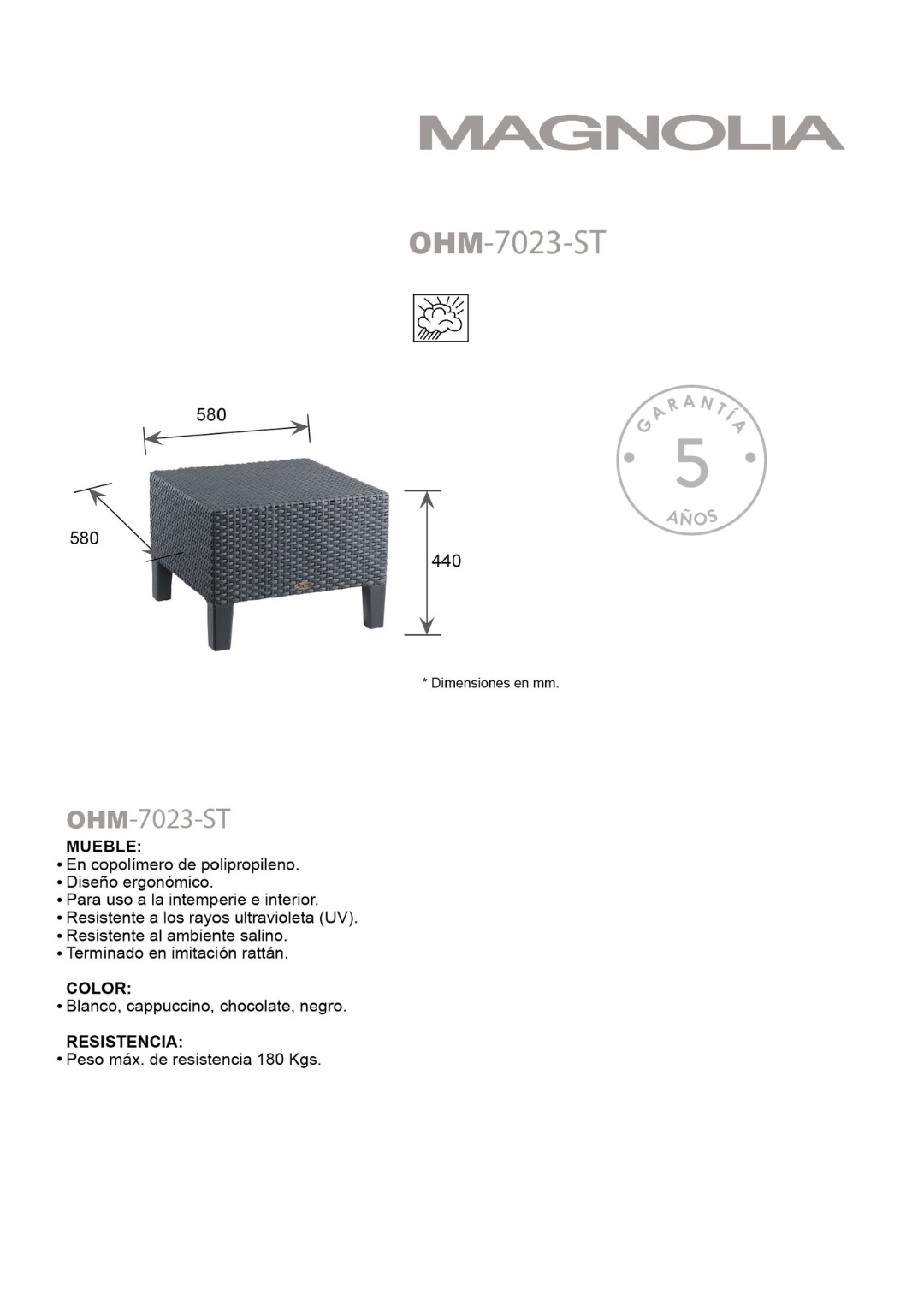 MAGNOLIA

OHM-7023-ST

580

580

440

GARANTÍA
5
AÑOS

* Dimensiones en mm.

OHM-7023-ST

MUEBLE:
• En copolímero de polipropileno.
• Diseño ergonómico.
• Para uso a la intemperie e interior.
• Resistente a los rayos ultravioleta (UV).
• Resistente al ambiente salino.
• Terminado en imitación rattán.

COLOR:
• Blanco, cappuccino, chocolate, negro.

RESISTENCIA:
• Peso máx. de resistencia 180 Kgs.